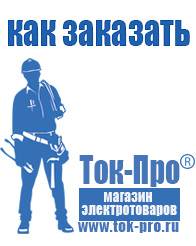 как заказать

Ток-Про®

магазин электротоваров

www.tok-pro.ru